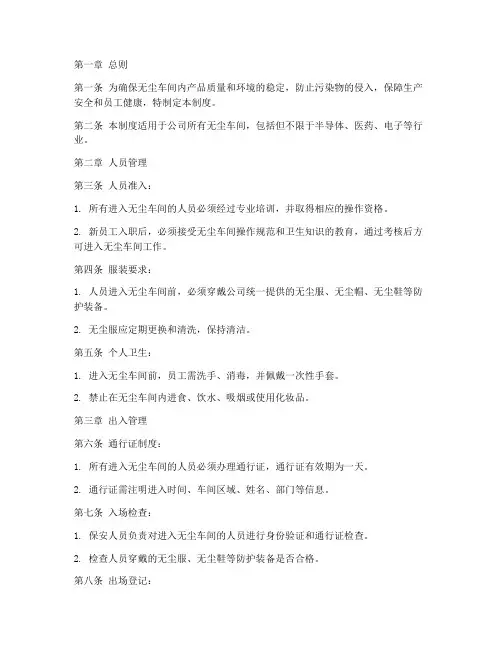 第一章 总则

第一条 为确保无尘车间内产品质量和环境的稳定，防止污染物的侵入，保障生产安全和员工健康，特制定本制度。

第二条 本制度适用于公司所有无尘车间，包括但不限于半导体、医药、电子等行业。

第二章 人员管理

第三条 人员准入：

1. 所有进入无尘车间的人员必须经过专业培训，并取得相应的操作资格。

2. 新员工入职后，必须接受无尘车间操作规范和卫生知识的教育，通过考核后方可进入无尘车间工作。

第四条 服装要求：

1. 人员进入无尘车间前，必须穿戴公司统一提供的无尘服、无尘帽、无尘鞋等防护装备。

2. 无尘服应定期更换和清洗，保持清洁。

第五条 个人卫生：

1. 进入无尘车间前，员工需洗手、消毒，并佩戴一次性手套。

2. 禁止在无尘车间内进食、饮水、吸烟或使用化妆品。

第三章 出入管理

第六条 通行证制度：

1. 所有进入无尘车间的人员必须办理通行证，通行证有效期为一天。

2. 通行证需注明进入时间、车间区域、姓名、部门等信息。

第七条 入场检查：

1. 保安人员负责对进入无尘车间的人员进行身份验证和通行证检查。

2. 检查人员穿戴的无尘服、无尘鞋等防护装备是否合格。

第八条 出场登记：